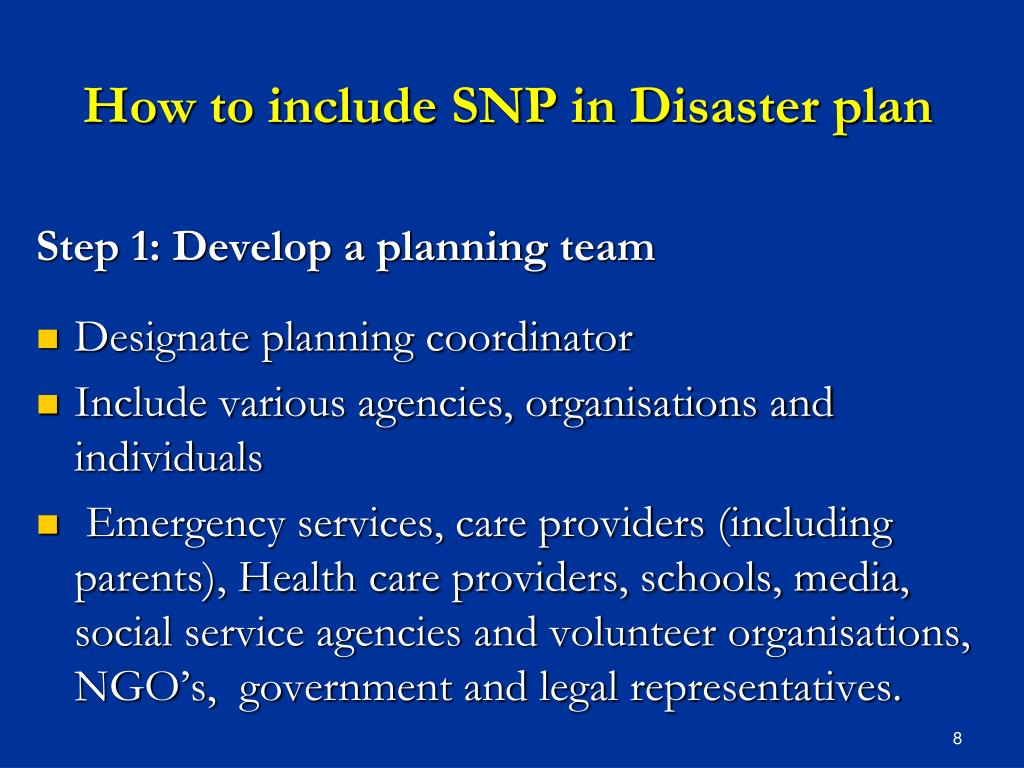 How to include SNP in Disaster plan

Step 1: Develop a planning team

- Designate planning coordinator
- Include various agencies, organisations and individuals
- Emergency services, care providers (including parents), Health care providers, schools, media, social service agencies and volunteer organisations, NGO’s, government and legal representatives.

8